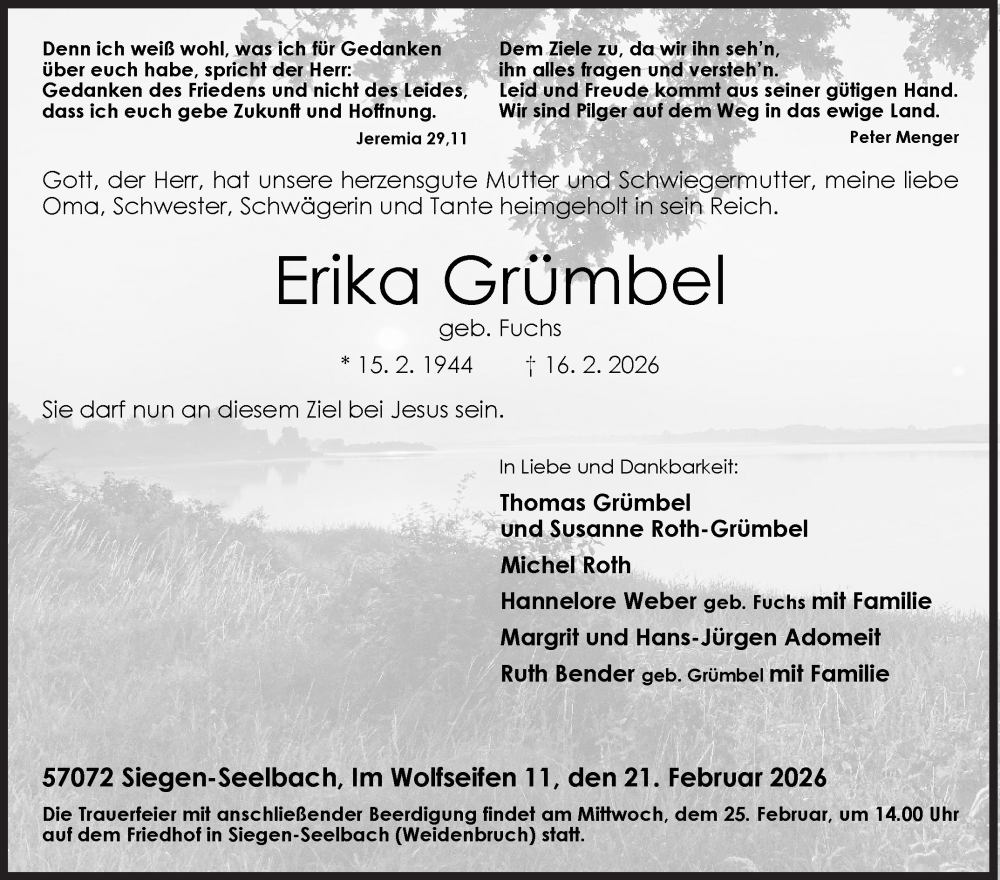 Denn ich weiß wohl, was ich für Gedanken
über euch habe, spricht der Herr:
Gedanken des Friedens und nicht des Leides,
dass ich euch gebe Zukunft und Hoffnung.

Jeremia 29,11

Dem Ziele zu, da wir ihn seh'n,
ihn alles fragen und versteh'n.
Leid und Freude kommt aus seiner gütigen Hand.
Wir sind Pilger auf dem Weg in das ewige Land.

Peter Menger

Gott, der Herr, hat unsere herzensgute Mutter und Schwiegermutter, meine liebe Oma, Schwester, Schwägerin und Tante heimgeholt in sein Reich.

Erika Grümbel

geb. Fuchs

* 15. 2. 1944 † 16. 2. 2026

Sie darf nun an diesem Ziel bei Jesus sein.

In Liebe und Dankbarkeit:

Thomas Grümbel
und Susanne Roth-Grümbel
Michel Roth
Hannelore Weber geb. Fuchs mit Familie
Margrit und Hans-Jürgen Adomeit
Ruth Bender geb. Grümbel mit Familie

57072 Siegen-Seelbach, Im Wolfseifen 11, den 21. Februar 2026

Die Trauerfeier mit anschließender Beerdigung findet am Mittwoch, dem 25. Februar, um 14.00 Uhr auf dem Friedhof in Siegen-Seelbach (Weidenbruch) statt.